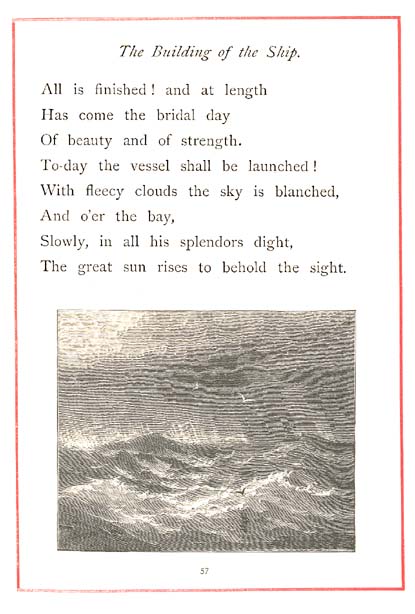 The Building of the Ship.

All is finished! and at length
Has come the bridal day
Of beauty and of strength.
To-day the vessel shall be launched!
With fleecy clouds the sky is blanched,
And o'er the bay,
Slowly, in all his splendors dight,
The great sun rises to behold the sight.

57